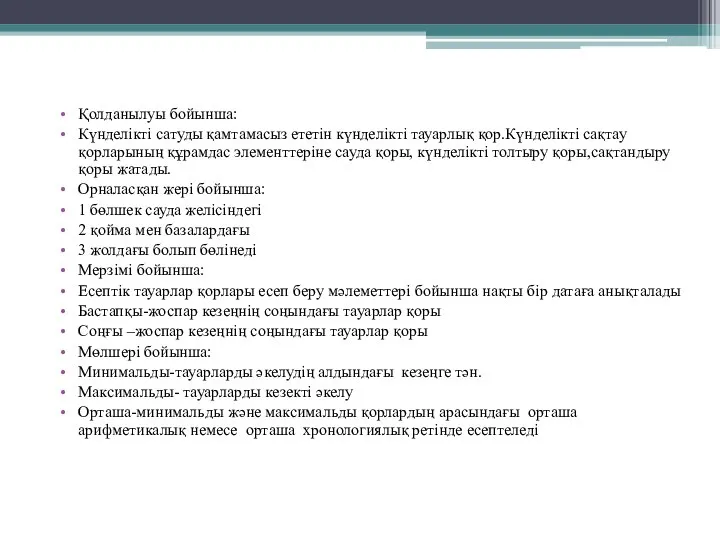 • Қолданылуы бойынша:
• Күнделікті сатуды қамтамасыз ететін күнделікті тауарлық қор.Күнделікті сақтау қорларының құрамдас элементтеріне сауда қоры, күнделікті толтыру қоры,сақтандыру қоры жатады.
• Орналасқан жері бойынша:
• 1 бөлшек сауда желісіндегі
• 2 қойма мен базалардағы
• 3 жолдағы болып бөлінеді
• Мерзімі бойынша:
• Есептік тауарлар қорлары есеп беру мәлеметтері бойынша нақты бір датаға анықталады
• Бастапқы-жоспар кезеңнің соңындағы тауарлар қоры
• Соңғы –жоспар кезеңнің соңындағы тауарлар қоры
• Мөлшері бойынша:
• Минимальды-тауарларды әкелудің алдындағы кезеңге тән.
• Максимальды- тауарларды кезекті әкелу
• Орташа-минимальды және максимальды қорлардың арасындағы орташа арифметикалық немесе орташа хронологиялық ретінде есептеледі